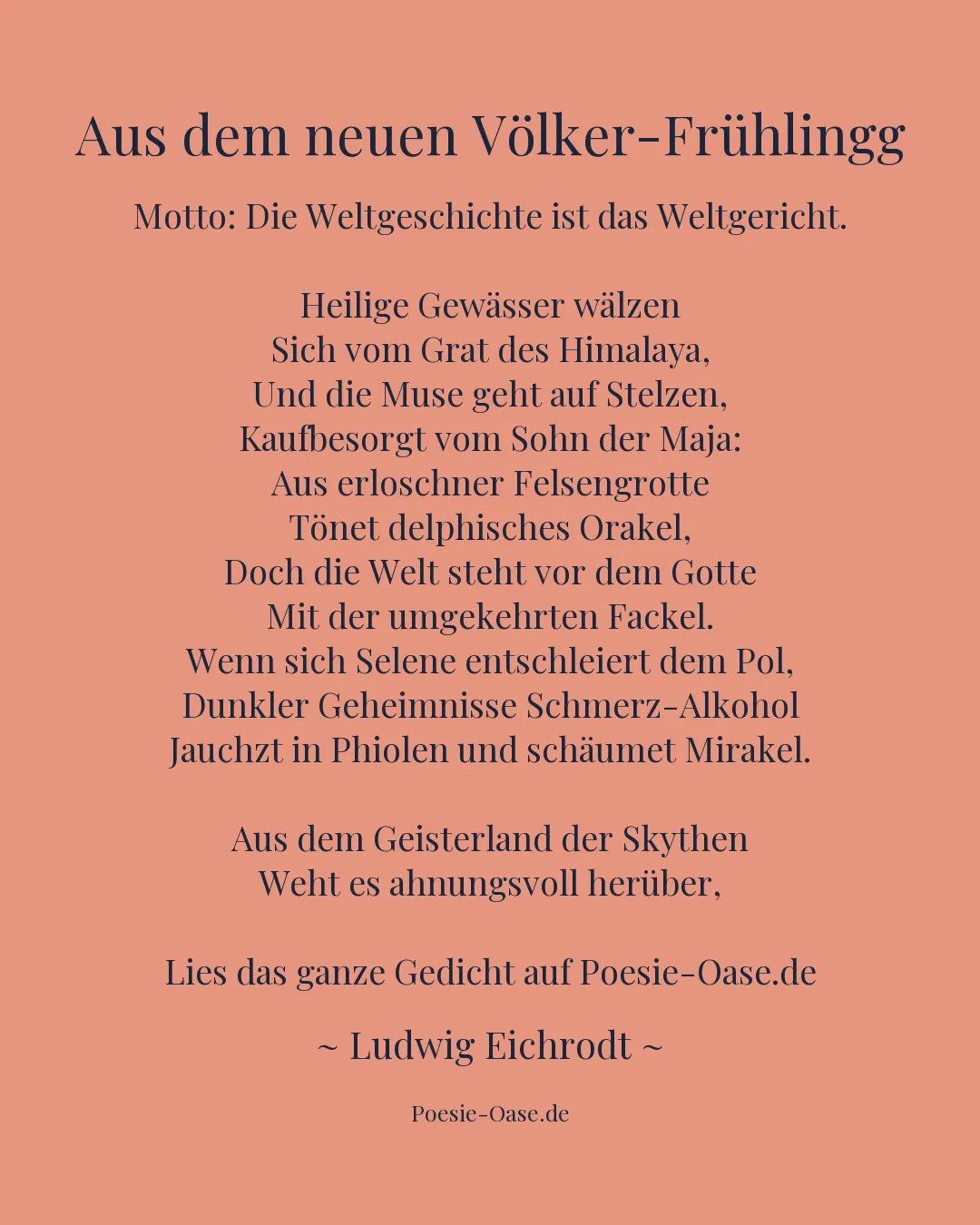 Aus dem neuen Völker-Frühlingg

Motto: Die Weltgeschichte ist das Weltgericht.

Heilige Gewässer wälzen
Sich vom Grat des Himalaya,
Und die Muse geht auf Stelzen,
Kaufbesorgt vom Sohn der Maja:
Aus erloschner Felsengrotte
Tönet delphisches Orakel,
Doch die Welt steht vor dem Gotte
Mit der umgekehrten Fackel.
Wenn sich Selene entschleiert dem Pol,
Dunkler Geheimnisse Schmerz-Alkohol
Jauchzt in Phiolen und schäumet Mirakel.

Aus dem Geisterland der Skythen
Weht es ahnungsvoll herüber,

Lies das ganze Gedicht auf Poesie-Oase.de

~ Ludwig Eichrodt ~

Poesie-Oase.de